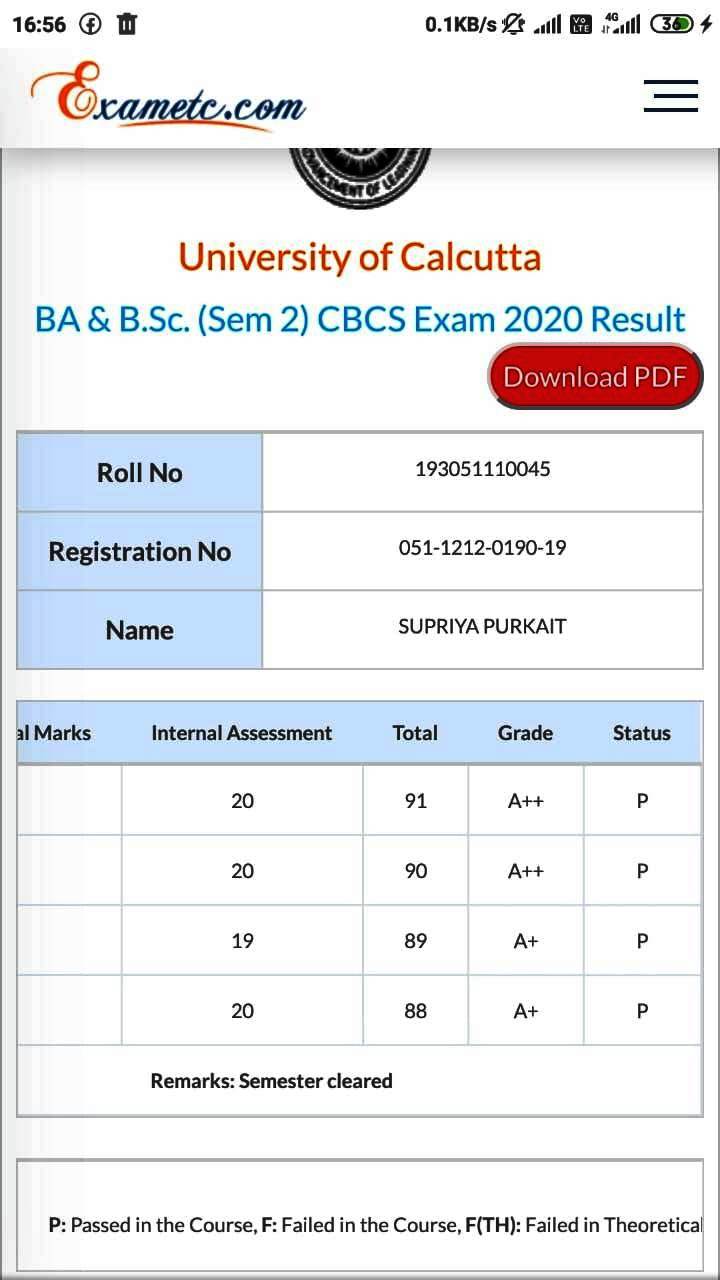 16:56 0.1KB/s 4G 36

Exametc.com

University of Calcutta

BA & B.Sc. (Sem 2) CBCS Exam 2020 Result

Download PDF

| Roll No | 193051110045 |
|---|---|
| Registration No | 051-1212-0190-19 |
| Name | SUPRIYA PURKAIT |

| al Marks | Internal Assessment | Total | Grade | Status |
|---|---|---|---|---|
| | 20 | 91 | A++ | P |
| | 20 | 90 | A++ | P |
| | 19 | 89 | A+ | P |
| | 20 | 88 | A+ | P |

Remarks: Semester cleared

P: Passed in the Course, F: Failed in the Course, F(TH): Failed in Theoretical